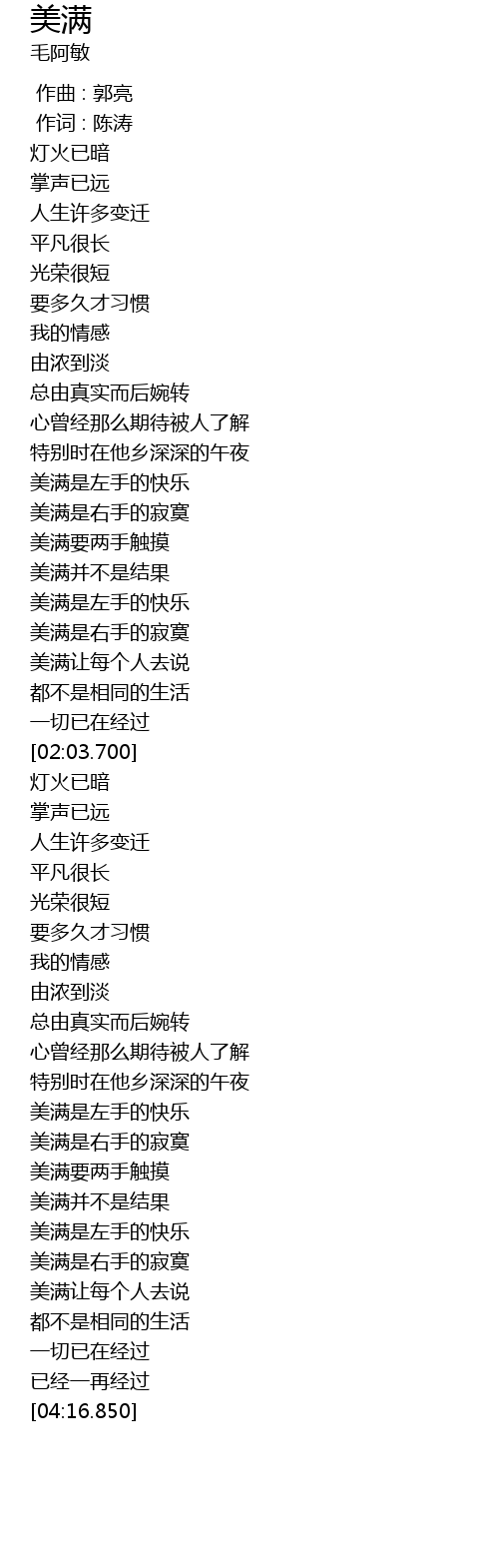 美满
毛阿敏

作曲 : 郭亮
作词 : 陈涛
灯火已暗
掌声已远
人生许多变迁
平凡很长
光荣很短
要多久才习惯
我的情感
由浓到淡
总由真实而后婉转
心曾经那么期待被人了解
特别时在他乡深深的午夜
美满是左手的快乐
美满是右手的寂寞
美满要两手触摸
美满并不是结果
美满是左手的快乐
美满是右手的寂寞
美满让每个人去说
都不是相同的生活
一切已在经过
[02:03.700]
灯火已暗
掌声已远
人生许多变迁
平凡很长
光荣很短
要多久才习惯
我的情感
由浓到淡
总由真实而后婉转
心曾经那么期待被人了解
特别时在他乡深深的午夜
美满是左手的快乐
美满是右手的寂寞
美满要两手触摸
美满并不是结果
美满是左手的快乐
美满是右手的寂寞
美满让每个人去说
都不是相同的生活
一切已在经过
已经一再经过
[04:16.850]